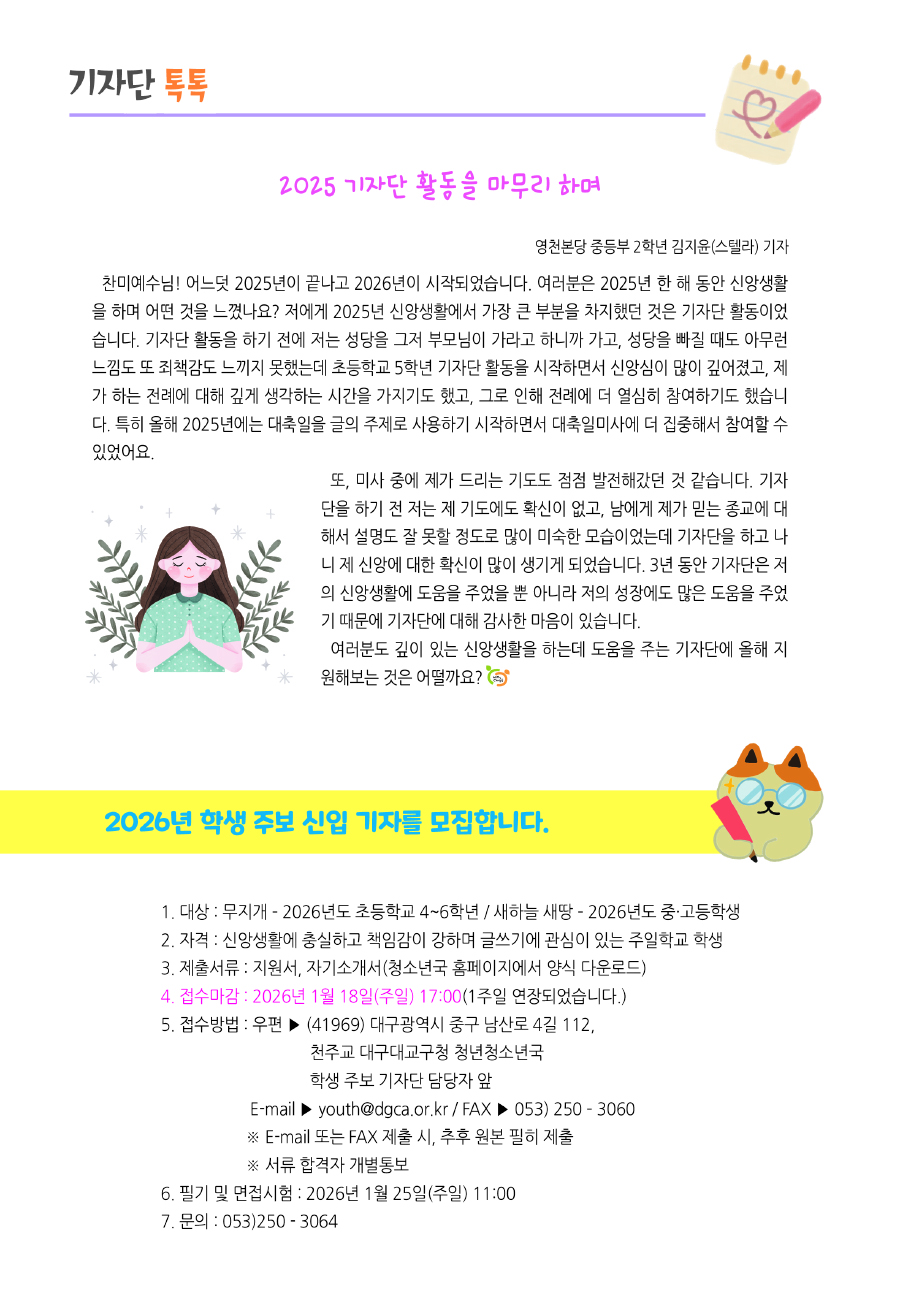 기자단 톡톡

2025 기자단 활동을 마무리 하며

영천본당 중등부 2학년 김지윤(스텔라) 기자

찬미예수님! 어느덧 2025년이 끝나고 2026년이 시작되었습니다. 여러분은 2025년 한 해 동안 신앙생활을 하며 어떤 것을 느꼈나요? 저에게 2025년 신앙생활에서 가장 큰 부분을 차지했던 것은 기자단 활동이었습니다. 기자단 활동을 하기 전에 저는 성당을 그저 부모님이 가라고 하니까 가고, 성당을 빠질 때도 아무런 느낌도 또 죄책감도 느끼지 못했는데 초등학교 5학년 기자단 활동을 시작하면서 신앙심이 많이 깊어졌고, 제가 하는 전례에 대해 깊게 생각하는 시간을 가지기도 했고, 그로 인해 전례에 더 열심히 참여하기도 했습니다. 특히 올해 2025년에는 대축일을 글의 주제로 사용하기 시작하면서 대축일미사에 더 집중해서 참여할 수 있었어요.

또, 미사 중에 제가 드리는 기도도 점점 발전해갔던 것 같습니다. 기자단을 하기 전 저는 제 기도에도 확신이 없고, 남에게 제가 믿는 종교에 대해서 설명도 잘 못할 정도로 많이 미숙한 모습이었는데 기자단을 하고 나니 제 신앙에 대한 확신이 많이 생기게 되었습니다. 3년 동안 기자단은 저의 신앙생활에 도움을 주었을 뿐 아니라 저의 성장에도 많은 도움을 주었기 때문에 기자단에 대해 감사한 마음이 있습니다.

여러분도 깊이 있는 신앙생활을 하는데 도움을 주는 기자단에 올해 지원해보는 것은 어떨까요?

2026년 학생 주보 신입 기자를 모집합니다.

1. 대상 : 무지개 - 2026년도 초등학교 4~6학년 / 새하늘 새땅 - 2026년도 중·고등학생
2. 자격 : 신앙생활에 충실하고 책임감이 강하며 글쓰기에 관심이 있는 주일학교 학생
3. 제출서류 : 지원서, 자기소개서(청소년국 홈페이지에서 양식 다운로드)
4. 접수마감 : 2026년 1월 18일(주일) 17:00(1주일 연장되었습니다.)
5. 접수방법 : 우편 ▶ (41969) 대구광역시 중구 남산로 4길 112,
천주교 대구대교구청 청년청소년국
학생 주보 기자단 담당자 앞
E-mail ▶ youth@dgca.or.kr / FAX ▶ 053) 250 - 3060
※ E-mail 또는 FAX 제출 시, 추후 원본 필히 제출
※ 서류 합격자 개별통보
6. 필기 및 면접시험 : 2026년 1월 25일(주일) 11:00
7. 문의 : 053)250 - 3064